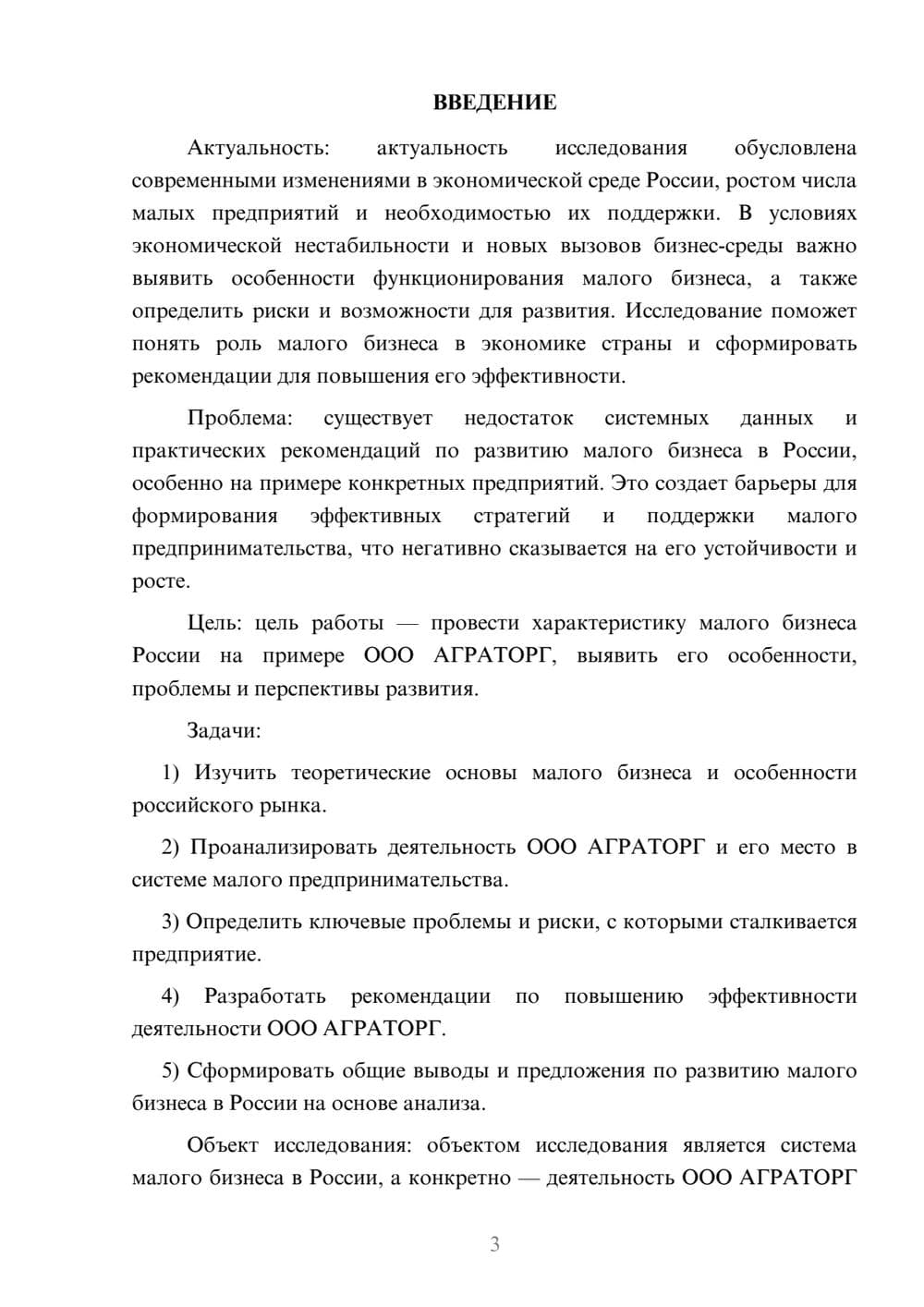 ВВЕДЕНИЕ

Актуальность: актуальность исследования обусловлена современными изменениями в экономической среде России, ростом числа малых предприятий и необходимостью их поддержки. В условиях экономической нестабильности и новых вызовов бизнес-среды важно выявить особенности функционирования малого бизнеса, а также определить риски и возможности для развития. Исследование поможет понять роль малого бизнеса в экономике страны и сформировать рекомендации для повышения его эффективности.

Проблема: существует недостаток системных данных и практических рекомендаций по развитию малого бизнеса в России, особенно на примере конкретных предприятий. Это создает барьеры для формирования эффективных стратегий и поддержки малого предпринимательства, что негативно сказывается на его устойчивости и росте.

Цель: цель работы — провести характеристику малого бизнеса России на примере ООО АГРАТОРГ, выявить его особенности, проблемы и перспективы развития.

Задачи:

1) Изучить теоретические основы малого бизнеса и особенности российского рынка.

2) Проанализировать деятельность ООО АГРАТОРГ и его место в системе малого предпринимательства.

3) Определить ключевые проблемы и риски, с которыми сталкивается предприятие.

4) Разработать рекомендации по повышению эффективности деятельности ООО АГРАТОРГ.

5) Сформировать общие выводы и предложения по развитию малого бизнеса в России на основе анализа.

Объект исследования: объектом исследования является система малого бизнеса в России, а конкретно — деятельность ООО АГРАТОРГ

3